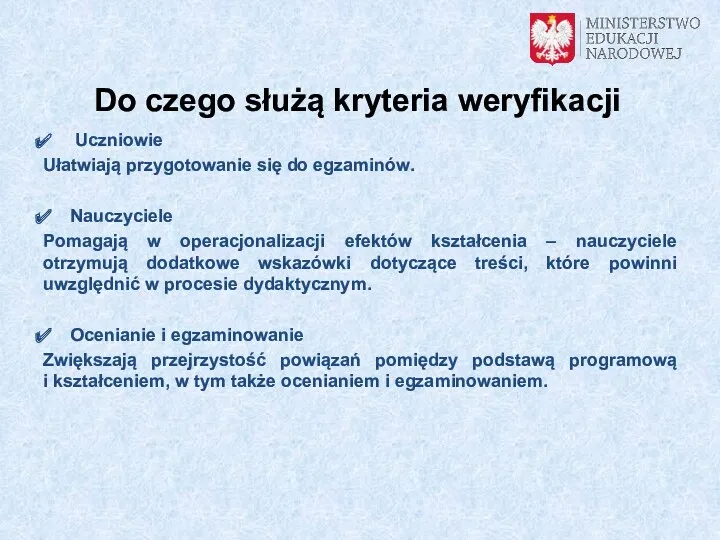 MINISTERSTWO
EDUKACJI
NARODOWEJ

Do czego służą kryteria weryfikacji

✔ Uczniowie
Ułatwiają przygotowanie się do egzaminów.

✔ Nauczyciele
Pomagają w operacjonalizacji efektów kształcenia – nauczyciele otrzymują dodatkowe wskazówki dotyczące treści, które powinni uwzględnić w procesie dydaktycznym.

✔ Ocenianie i egzaminowanie
Zwiększają przejrzystość powiązań pomiędzy podstawą programową i kształceniem, w tym także ocenianiem i egzaminowaniem.